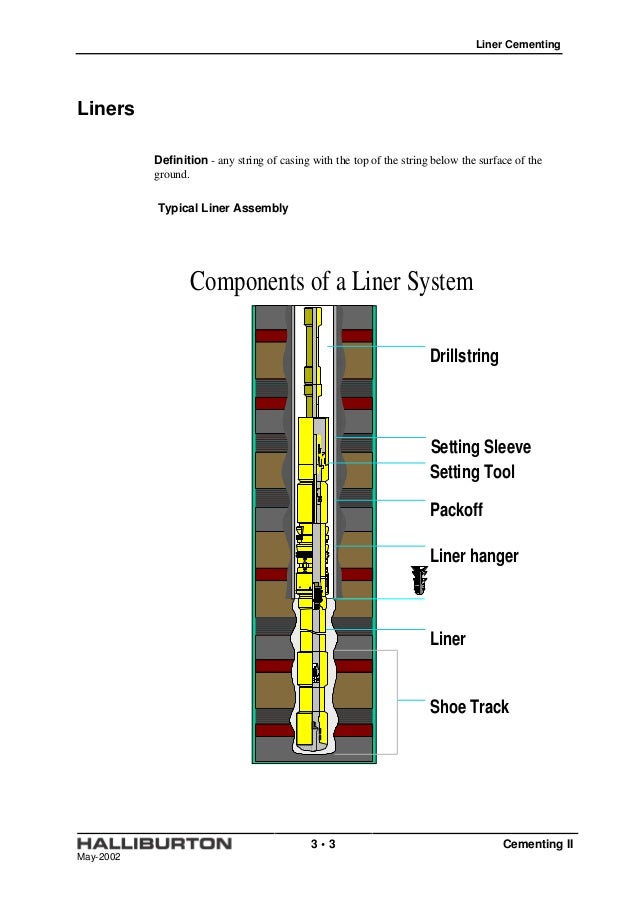 Liner Cementing

Liners

Definition - any string of casing with the top of the string below the surface of the ground.

Typical Liner Assembly

Components of a Liner System

Drillstring

Setting Sleeve

Setting Tool

Packoff

Liner hanger

Liner

Shoe Track

HALLIBURTON
May-2002

3 • 3

Cementing II